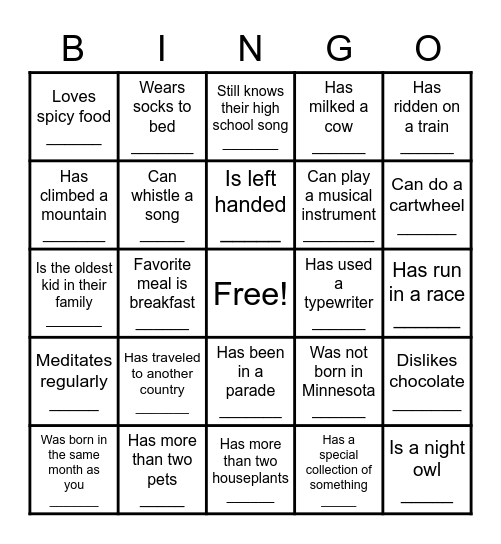 | B | I | N | G | O |
|---|---|---|---|---|
| Loves spicy food ______ | Wears socks to bed ______ | Still knows their high school song ______ | Has milked a cow ______ | Has ridden on a train ______ |
| Has climbed a mountain ______ | Can whistle a song ______ | Is left handed ______ | Can play a musical instrument ______ | Can do a cartwheel ______ |
| Is the oldest kid in their family ______ | Favorite meal is breakfast ______ | Free! | Has used a typewriter ______ | Has run in a race ______ |
| Meditates regularly ______ | Has traveled to another country ______ | Has been in a parade ______ | Was not born in Minnesota ______ | Dislikes chocolate ______ |
| Was born in the same month as you ______ | Has more than two pets ______ | Has more than two houseplants ______ | Has a special collection of something ______ | Is a night owl ______ |